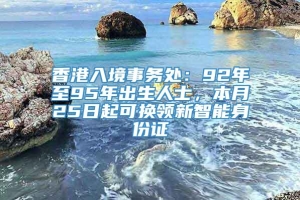 香港入境事务处：92年至95年出生人士，本月25日起可换领新智能身份证